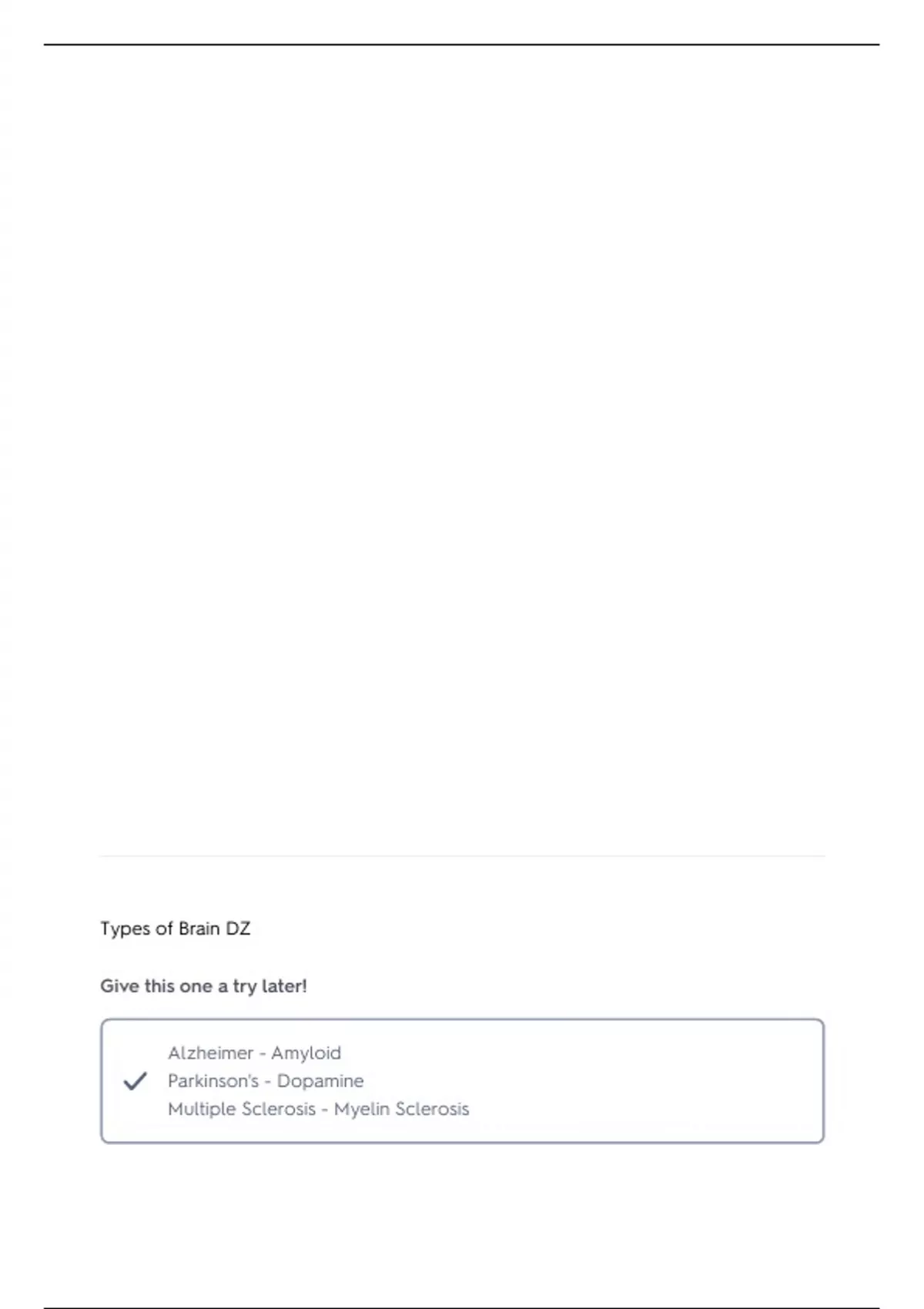 Types of Brain DZ

Give this one a try later!

✓ Alzheimer - Amyloid
Parkinson's - Dopamine
Multiple Sclerosis - Myelin Sclerosis